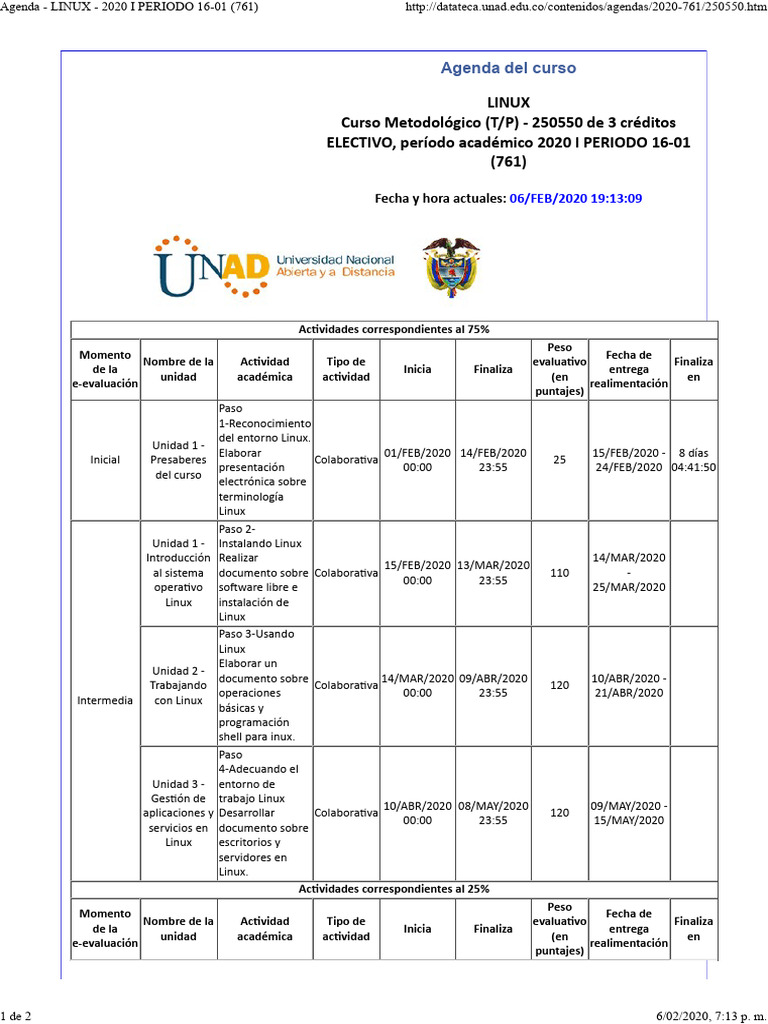 Agenda - LINUX - 2020 I PERIODO 16-01 (761)

http://datateca.unad.edu.co/contenidos/agendas/2020-761/250550.htm

Agenda del curso

LINUX
Curso Metodológico (T/P) - 250550 de 3 créditos
ELECTIVO, período académico 2020 I PERIODO 16-01
(761)

Fecha y hora actuales: 06/FEB/2020 19:13:09

UNAD Universidad Nacional Abierta y a Distancia

| Actividades correspondientes al 75% | | | | | | | | |
|---|---|---|---|---|---|---|---|---|
| Momento de la e-evaluación | Nombre de la unidad | Actividad académica | Tipo de actividad | Inicia | Finaliza | Peso evaluativo (en puntajes) | Fecha de entrega realimentación | Finaliza en |
| Inicial | Unidad 1 - Presaberes del curso | Paso 1-Reconocimiento del entorno Linux. Elaborar presentación electrónica sobre terminología Linux | Colaborativa | 01/FEB/2020 00:00 | 14/FEB/2020 23:55 | 25 | 15/FEB/2020 - 24/FEB/2020 | 8 días 04:41:50 |
| Intermedia | Unidad 1 - Introducción al sistema operativo Linux | Paso 2- Instalando Linux Realizar documento sobre software libre e instalación de Linux | Colaborativa | 15/FEB/2020 00:00 | 13/MAR/2020 23:55 | 110 | 14/MAR/2020 - 25/MAR/2020 | |
| | Unidad 2 - Trabajando con Linux | Paso 3-Usando Linux Elaborar un documento sobre operaciones básicas y programación shell para inux. | Colaborativa | 14/MAR/2020 00:00 | 09/ABR/2020 23:55 | 120 | 10/ABR/2020 - 21/ABR/2020 | |
| | Unidad 3 - Gestión de aplicaciones y servicios en Linux | Paso 4-Adecuando el entorno de trabajo Linux Desarrollar documento sobre escritorios y servidores en Linux. | Colaborativa | 10/ABR/2020 00:00 | 08/MAY/2020 23:55 | 120 | 09/MAY/2020 - 15/MAY/2020 | |
| Actividades correspondientes al 25% | | | | | | | | |
| Momento de la e-evaluación | Nombre de la unidad | Actividad académica | Tipo de actividad | Inicia | Finaliza | Peso evaluativo (en puntajes) | Fecha de entrega realimentación | Finaliza en |

1 de 2

6/02/2020, 7:13 p. m.